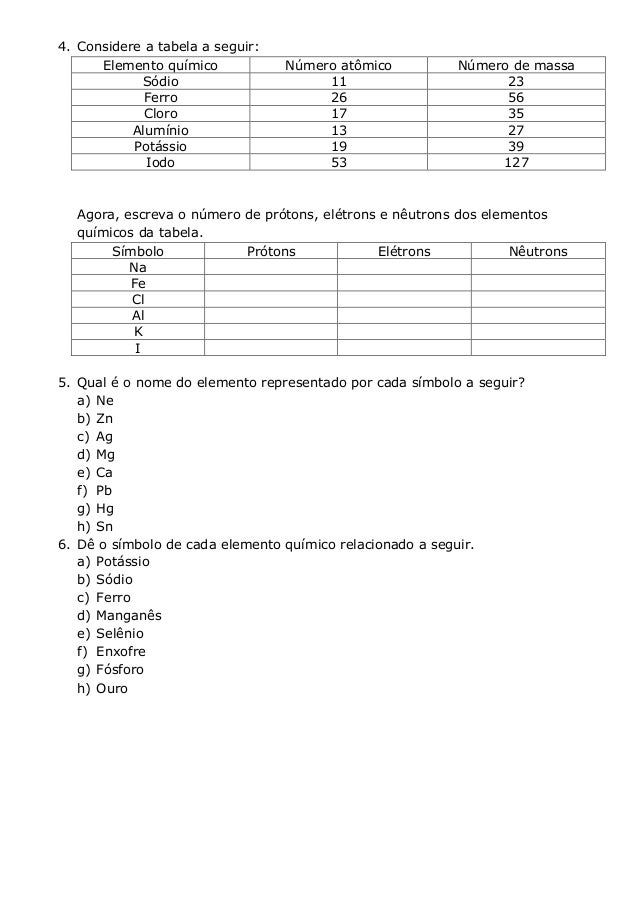 4. Considere a tabela a seguir:

| Elemento químico | Número atômico | Número de massa |
|---|---|---|
| Sódio | 11 | 23 |
| Ferro | 26 | 56 |
| Cloro | 17 | 35 |
| Alumínio | 13 | 27 |
| Potássio | 19 | 39 |
| Iodo | 53 | 127 |

Agora, escreva o número de prótons, elétrons e nêutrons dos elementos químicos da tabela.

| Símbolo | Prótons | Elétrons | Nêutrons |
|---|---|---|---|
| Na | | | |
| Fe | | | |
| Cl | | | |
| Al | | | |
| K | | | |
| I | | | |

5. Qual é o nome do elemento representado por cada símbolo a seguir?
a) Ne
b) Zn
c) Ag
d) Mg
e) Ca
f) Pb
g) Hg
h) Sn
6. Dê o símbolo de cada elemento químico relacionado a seguir.
a) Potássio
b) Sódio
c) Ferro
d) Manganês
e) Selênio
f) Enxofre
g) Fósforo
h) Ouro